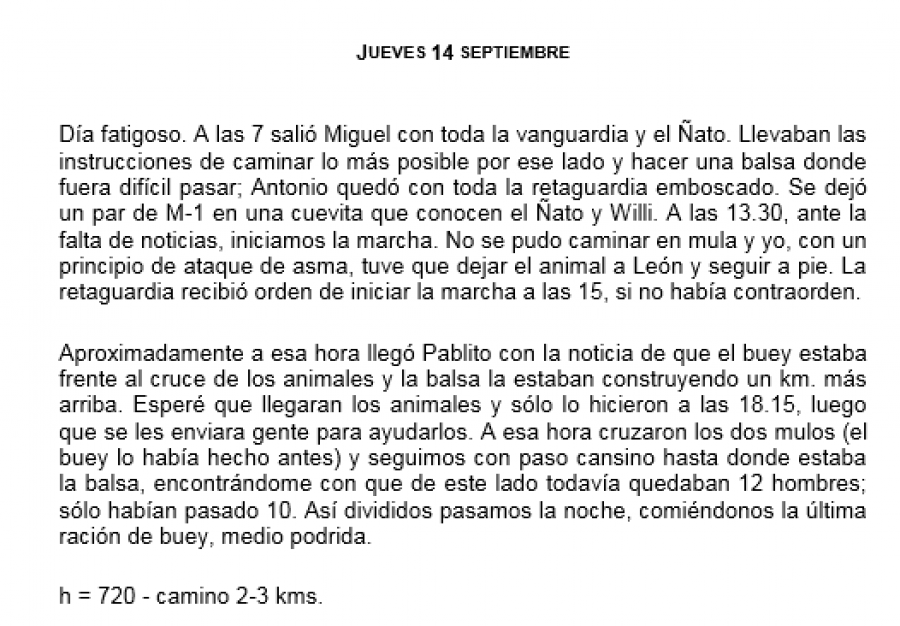 JUEVES 14 SEPTIEMBRE

Día fatigoso. A las 7 salió Miguel con toda la vanguardia y el Ñato. Llevaban las instrucciones de caminar lo más posible por ese lado y hacer una balsa donde fuera difícil pasar; Antonio quedó con toda la retaguardia emboscado. Se dejó un par de M-1 en una cuevita que conocen el Ñato y Willi. A las 13.30, ante la falta de noticias, iniciamos la marcha. No se pudo caminar en mula y yo, con un principio de ataque de asma, tuve que dejar el animal a León y seguir a pie. La retaguardia recibió orden de iniciar la marcha a las 15, si no había contraorden.

Aproximadamente a esa hora llegó Pablito con la noticia de que el buey estaba frente al cruce de los animales y la balsa la estaban construyendo un km. más arriba. Esperé que llegaran los animales y sólo lo hicieron a las 18.15, luego que se les enviara gente para ayudarlos. A esa hora cruzaron los dos mulos (el buey lo había hecho antes) y seguimos con paso cansino hasta donde estaba la balsa, encontrándome con que de este lado todavía quedaban 12 hombres; sólo habían pasado 10. Así divididos pasamos la noche, comiéndonos la última ración de buey, medio podrida.

h = 720 - camino 2-3 kms.